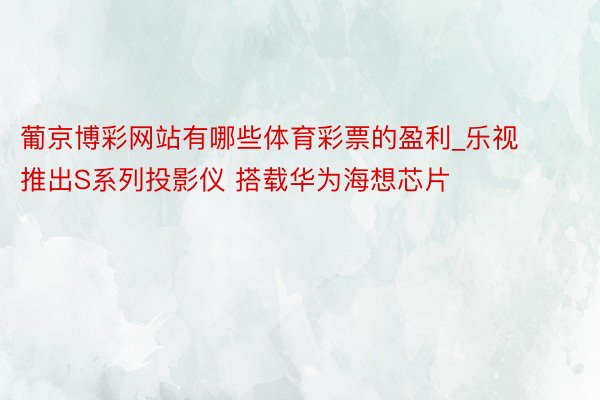 葡京博彩网站有哪些体育彩票的盈利_乐视推出S系列投影仪 搭载华为海想芯片